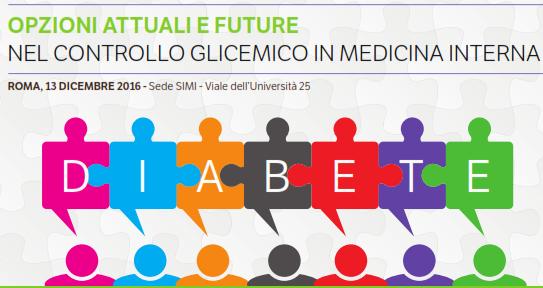 OPZIONI ATTUALI E FUTURE
NEL CONTROLLO GLICEMICO IN MEDICINA INTERNA

ROMA, 13 DICEMBRE 2016 - Sede SIMI - Viale dell'Università 25

D I A B E T E